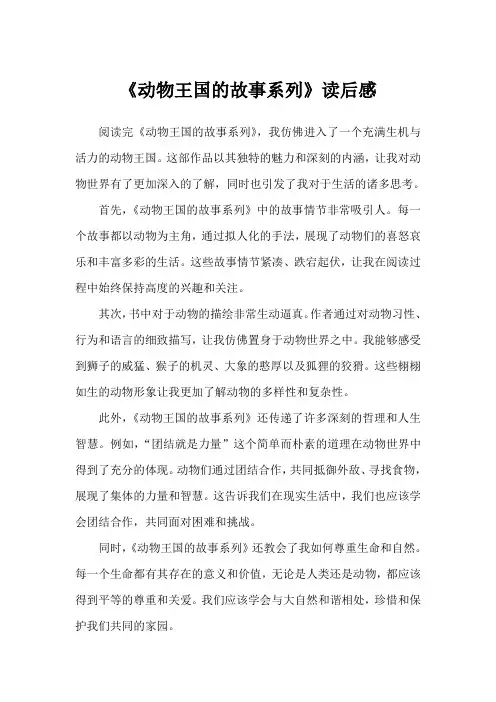 《动物王国的故事系列》读后感

阅读完《动物王国的故事系列》，我仿佛进入了一个充满生机与活力的动物王国。这部作品以其独特的魅力和深刻的内涵，让我对动物世界有了更加深入的了解，同时也引发了我对于生活的诸多思考。

首先，《动物王国的故事系列》中的故事情节非常吸引人。每一个故事都以动物为主角，通过拟人化的手法，展现了动物们的喜怒哀乐和丰富多彩的生活。这些故事情节紧凑、跌宕起伏，让我在阅读过程中始终保持高度的兴趣和关注。

其次，书中对于动物的描绘非常生动逼真。作者通过对动物习性、行为和语言的细致描写，让我仿佛置身于动物世界之中。我能够感受到狮子的威猛、猴子的机灵、大象的憨厚以及狐狸的狡猾。这些栩栩如生的动物形象让我更加了解动物的多样性和复杂性。

此外，《动物王国的故事系列》还传递了许多深刻的哲理和人生智慧。例如，“团结就是力量”这个简单而朴素的道理在动物世界中得到了充分的体现。动物们通过团结合作，共同抵御外敌、寻找食物，展现了集体的力量和智慧。这告诉我们在现实生活中，我们也应该学会团结合作，共同面对困难和挑战。

同时，《动物王国的故事系列》还教会了我如何尊重生命和自然。每一个生命都有其存在的意义和价值，无论是人类还是动物，都应该得到平等的尊重和关爱。我们应该学会与大自然和谐相处，珍惜和保护我们共同的家园。